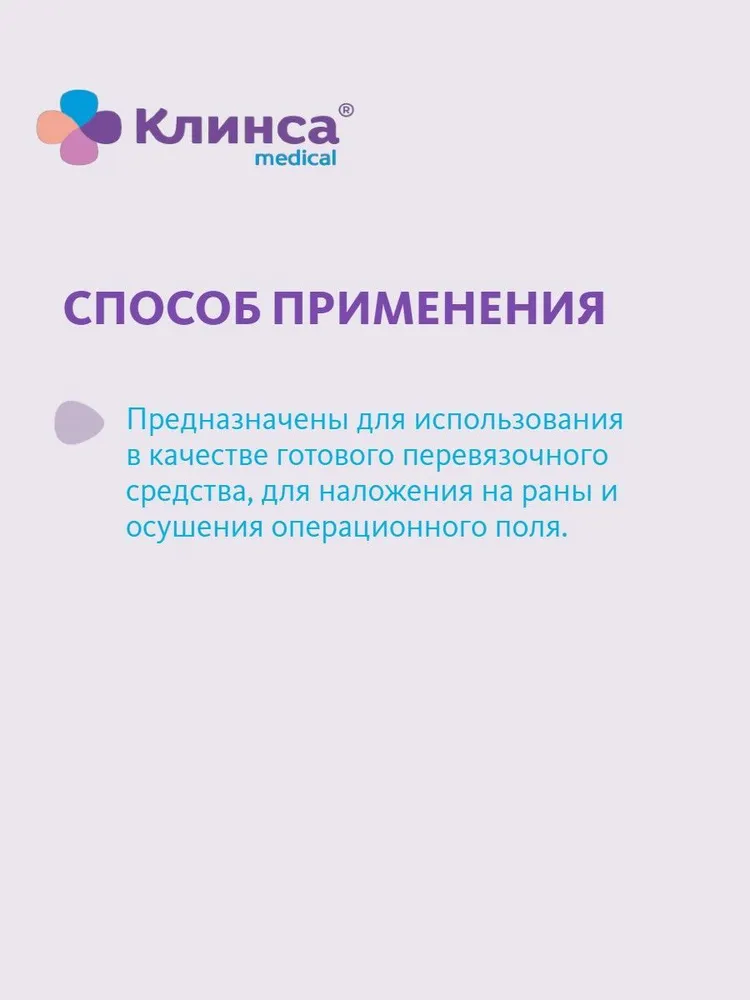 Клинса®
medical

СПОСОБ ПРИМЕНЕНИЯ

Предназначены для использования в качестве готового перевязочного средства, для наложения на раны и осушения операционного поля.